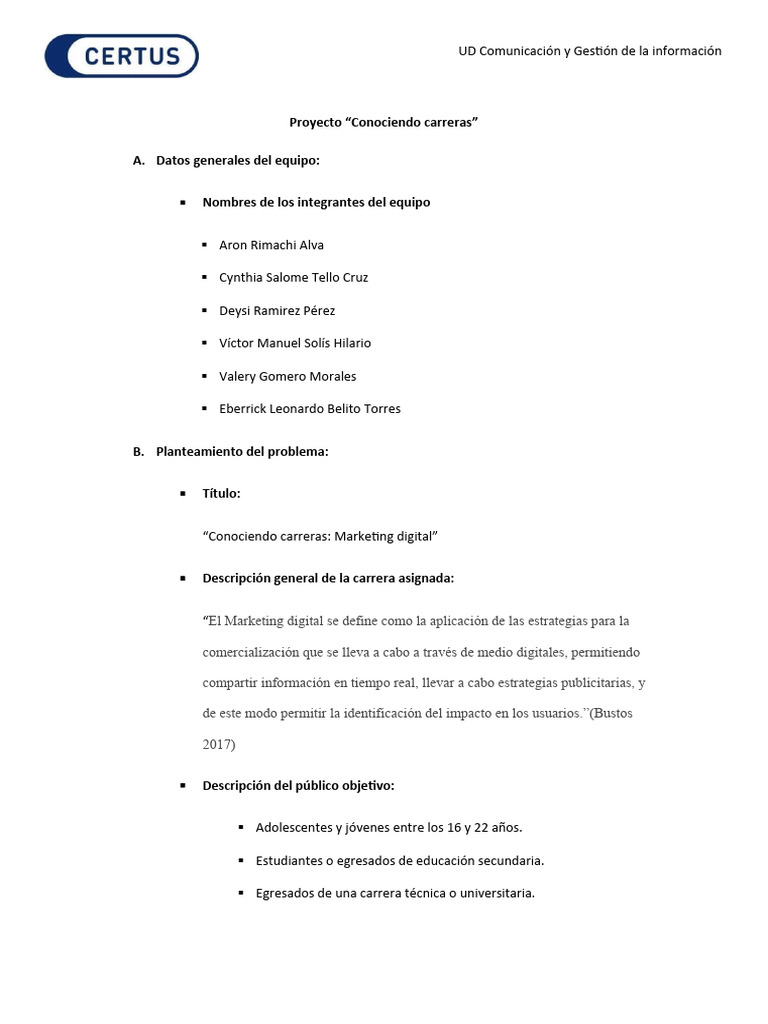 CERTUS

UD Comunicación y Gestión de la información

Proyecto “Conociendo carreras”

A. Datos generales del equipo:

▪ Nombres de los integrantes del equipo

▪ Aron Rimachi Alva

▪ Cynthia Salome Tello Cruz

▪ Deysi Ramirez Pérez

▪ Víctor Manuel Solís Hilario

▪ Valery Gomero Morales

▪ Eberrick Leonardo Belito Torres

B. Planteamiento del problema:

▪ Título:

“Conociendo carreras: Marketing digital”

▪ Descripción general de la carrera asignada:

“El Marketing digital se define como la aplicación de las estrategias para la comercialización que se lleva a cabo a través de medio digitales, permitiendo compartir información en tiempo real, llevar a cabo estrategias publicitarias, y de este modo permitir la identificación del impacto en los usuarios.”(Bustos 2017)

▪ Descripción del público objetivo:

▪ Adolescentes y jóvenes entre los 16 y 22 años.

▪ Estudiantes o egresados de educación secundaria.

▪ Egresados de una carrera técnica o universitaria.